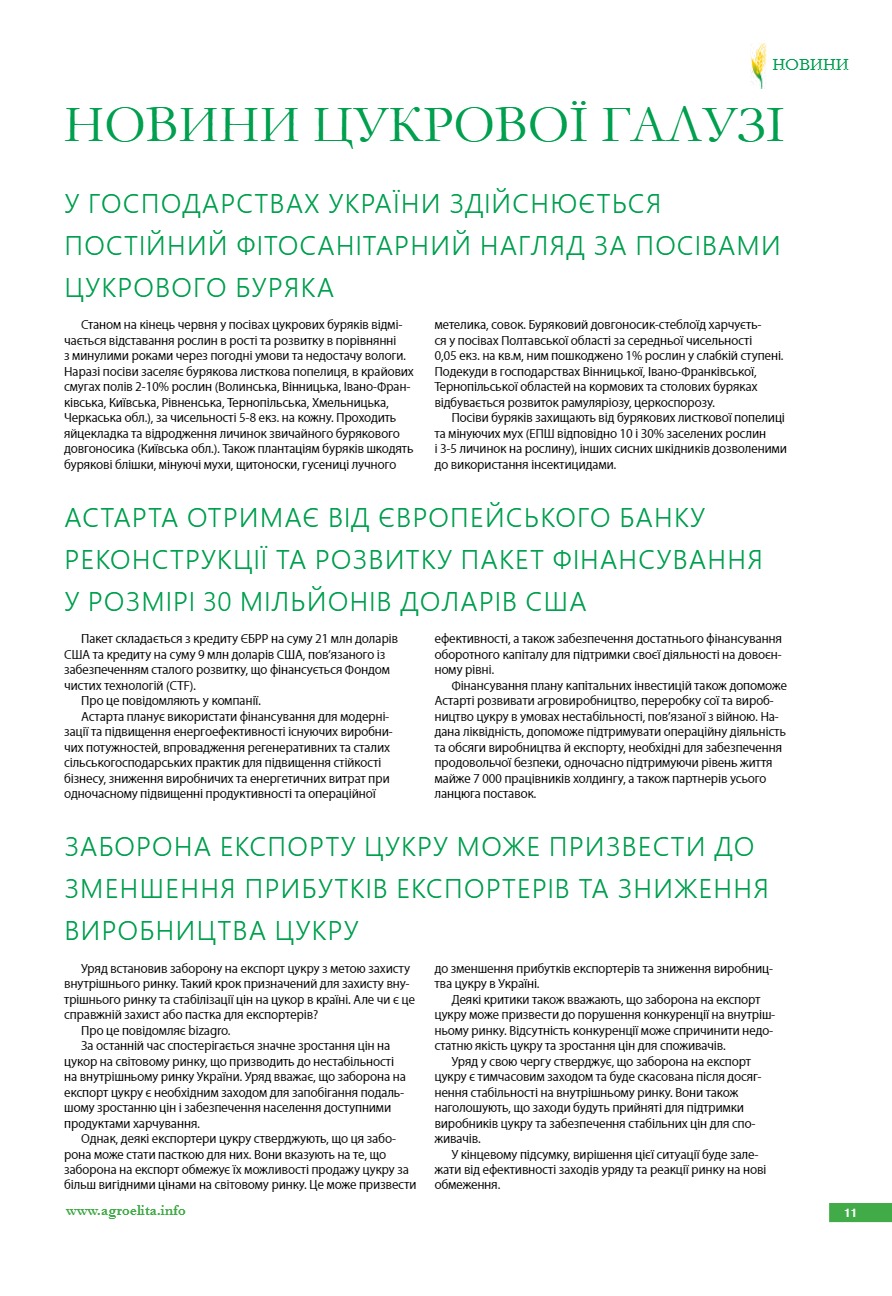 НОВИНИ

НОВИНИ ЦУКРОВОЇ ГАЛУЗІ

У ГОСПОДАРСТВАХ УКРАЇНИ ЗДІЙСНЮЄТЬСЯ ПОСТІЙНИЙ ФІТОСАНІТАРНИЙ НАГЛЯД ЗА ПОСІВАМИ ЦУКРОВОГО БУРЯКА

Станом на кінець червня у посівах цукрових буряків відмічається відставання рослин в рості та розвитку в порівнянні з минулими роками через погодні умови та недостачу вологи. Наразі посіви заселяє бурякова листкова попелиця, в крайових смугах полів 2-10% рослин (Волинська, Вінницька, Івано-Франківська, Київська, Рівненська, Тернопільська, Хмельницька, Черкаська обл.), за чисельності 5-8 екз. на кожну. Проходить яйцекладка та відродження личинок звичайного бурякового довгоносика (Київська обл.). Також плантаціям буряків шкодять бурякові блішки, мінуючі мухи, щитоноски, гусениці лучного метелика, совок. Буряковий довгоносик-стеблоїд харчується у посівах Полтавської області за середньої чисельності 0,05 екз. на кв.м, ним пошкоджено 1% рослин у слабкій ступені. Подекуди в господарствах Вінницької, Івано-Франківської, Тернопільської областей на кормових та столових буряках відбувається розвиток рамуляріозу, церкоспорозу.

Посіви буряків захищають від бурякових листкової попелиці та мінуючих мух (ЕПШ відповідно 10 і 30% заселених рослин і 3-5 личинок на рослину), інших сисних шкідників дозволеними до використання інсектицидами.

АСТАРТА ОТРИМАЄ ВІД ЄВРОПЕЙСЬКОГО БАНКУ РЕКОНСТРУКЦІЇ ТА РОЗВИТКУ ПАКЕТ ФІНАНСУВАННЯ У РОЗМІРІ 30 МІЛЬЙОНІВ ДОЛАРІВ США

Пакет складається з кредиту ЄБРР на суму 21 млн доларів США та кредиту на суму 9 млн доларів США, пов'язаного із забезпеченням сталого розвитку, що фінансується Фондом чистих технологій (CTF).

Про це повідомляють у компанії.

Астарта планує використати фінансування для модернізації та підвищення енергоефективності існуючих виробничих потужностей, впровадження регенеративних та сталих сільськогосподарських практик для підвищення стійкості бізнесу, зниження виробничих та енергетичних витрат при одночасному підвищенні продуктивності та операційної ефективності, а також забезпечення достатнього фінансування оборотного капіталу для підтримки своєї діяльності на довоєнному рівні.

Фінансування плану капітальних інвестицій також допоможе Астарті розвивати агровиробництво, переробку сої та виробництво цукру в умовах нестабільності, пов'язаної з війною. Надана ліквідність, допоможе підтримувати операційну діяльність та обсяги виробництва й експорту, необхідні для забезпечення продовольчої безпеки, одночасно підтримуючи рівень життя майже 7 000 працівників холдингу, а також партнерів усього ланцюга поставок.

ЗАБОРОНА ЕКСПОРТУ ЦУКРУ МОЖЕ ПРИЗВЕСТИ ДО ЗМЕНШЕННЯ ПРИБУТКІВ ЕКСПОРТЕРІВ ТА ЗНИЖЕННЯ ВИРОБНИЦТВА ЦУКРУ

Уряд встановив заборону на експорт цукру з метою захисту внутрішнього ринку. Такий крок призначений для захисту внутрішнього ринку та стабілізації цін на цукор в країні. Але чи є це справжній захист або пастка для експортерів?

Про це повідомляє bizagro.

За останній час спостерігається значне зростання цін на цукор на світовому ринку, що призводить до нестабільності на внутрішньому ринку України. Уряд вважає, що заборона на експорт цукру є необхідним заходом для запобігання подальшому зростанню цін і забезпечення населення доступними продуктами харчування.

Однак, деякі експортери цукру стверджують, що ця заборона може стати пасткою для них. Вони вказують на те, що заборона на експорт обмежує їх можливості продажу цукру за більш вигідними цінами на світовому ринку. Це може призвести до зменшення прибутків експортерів та зниження виробництва цукру в Україні.

Деякі критики також вважають, що заборона на експорт цукру може призвести до порушення конкуренції на внутрішньому ринку. Відсутність конкуренції може спричинити недостатню якість цукру та зростання цін для споживачів.

Уряд у свою чергу стверджує, що заборона на експорт цукру є тимчасовим заходом та буде скасована після досягнення стабільності на внутрішньому ринку. Вони також наголошують, що заходи будуть прийняті для підтримки виробників цукру та забезпечення стабільних цін для споживачів.

У кінцевому підсумку, вирішення цієї ситуації буде залежати від ефективності заходів уряду та реакції ринку на нові обмеження.

www.agroelita.info

11